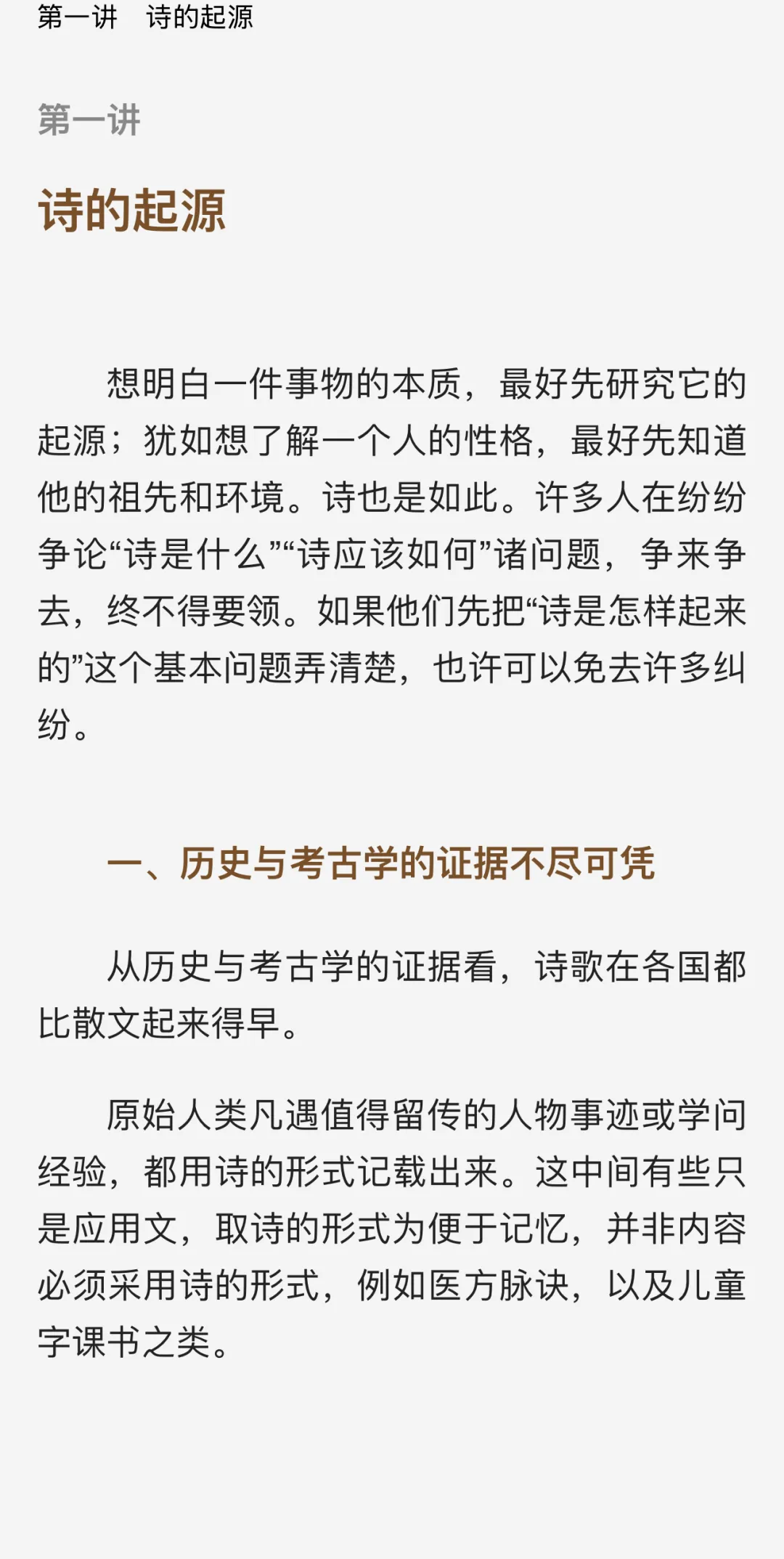 第一讲　诗的起源

第一讲

诗的起源

想明白一件事物的本质，最好先研究它的起源；犹如想了解一个人的性格，最好先知道他的祖先和环境。诗也是如此。许多人在纷纷争论“诗是什么”“诗应该如何”诸问题，争来争去，终不得要领。如果他们先把“诗是怎样起来的”这个基本问题弄清楚，也许可以免去许多纠纷。

一、历史与考古学的证据不尽可凭

从历史与考古学的证据看，诗歌在各国都比散文起来得早。

原始人类凡遇值得留传的人物事迹或学问经验，都用诗的形式记载出来。这中间有些只是应用文，取诗的形式为便于记忆，并非内容必须采用诗的形式，例如医方脉诀，以及儿童字课书之类。